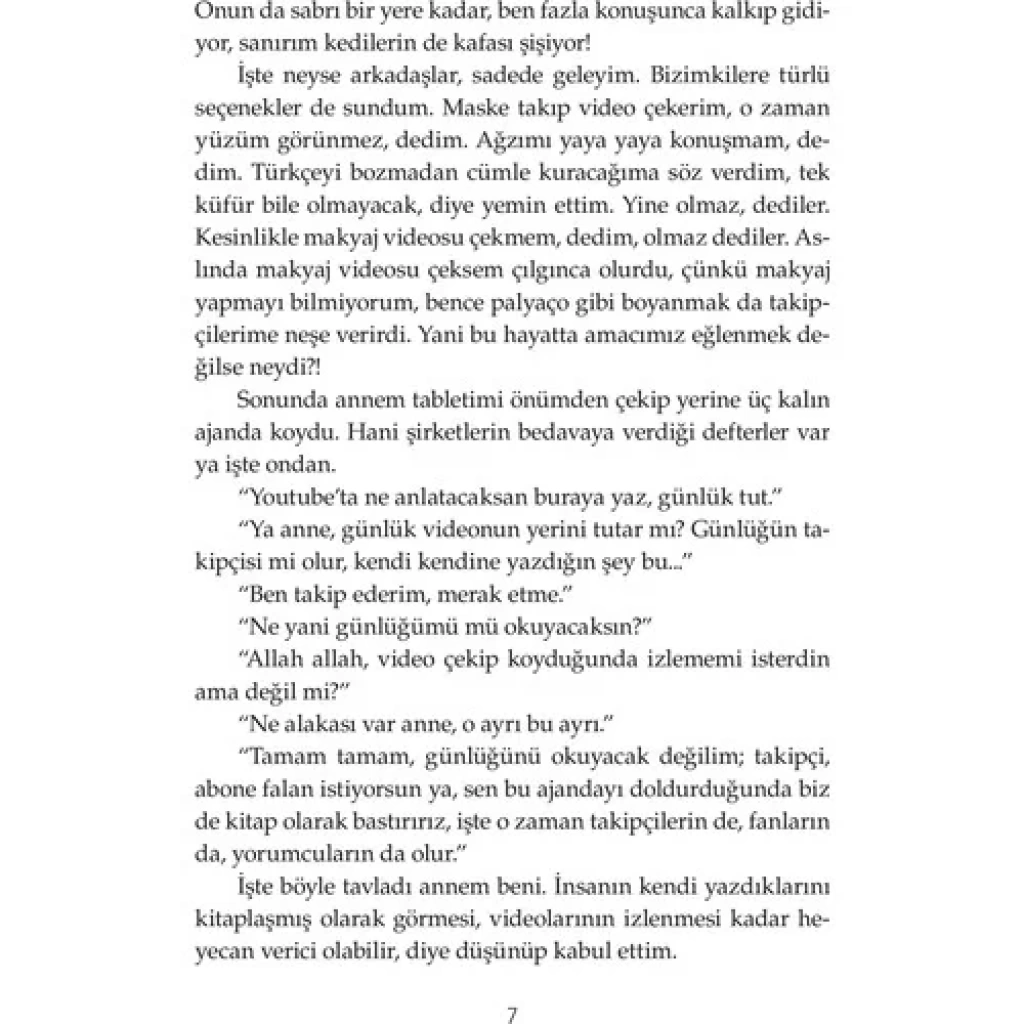 Onun da sabrı bir yere kadar, ben fazla konuşunca kalkıp gidiyor, sanırım kedilerin de kafası şişiyor!

İşte neyse arkadaşlar, sadede geleyim. Bizimkilere türlü seçenekler de sundum. Maske takıp video çekerim, o zaman yüzüm görünmez, dedim. Ağzımı yaya yaya konuşmam, dedim. Türkçeyi bozmadan cümle kuracağıma söz verdim, tek küfür bile olmayacak, diye yemin ettim. Yine olmaz, dediler. Kesinlikle makyaj videosu çekmem, dedim, olmaz dediler. Aslında makyaj videosu çeksem çılgınca olurdu, çünkü makyaj yapmayı bilmiyorum, bence palyaço gibi boyanmak da takipçilerime neşe verirdi. Yani bu hayatta amacımız eğlenmek değilse neydi?!

Sonunda annem tabletimi önümden çekip yerine üç kalın ajanda koydu. Hani şirketlerin bedavaya verdiği defterler var ya işte ondan.

"Youtube'ta ne anlatacaksan buraya yaz, günlük tut."

"Ya anne, günlük videonun yerini tutar mı? Günlüğün takipçisi mi olur, kendi kendine yazdığın şey bu..."

"Ben takip ederim, merak etme."

"Ne yani günlüğümü mü okuyacaksın?"

"Allah allah, video çekip koyduğunda izlememi isterdin ama değil mi?"

"Ne alakası var anne, o ayrı bu ayrı."

"Tamam tamam, günlüğünü okuyacak değilim; takipçi, abone falan istiyorsun ya, sen bu ajandayı doldurduğunda biz de kitap olarak bastırırız, işte o zaman takipçilerin de, fanların da, yorumcuların da olur."

İşte böyle tavladı annem beni. İnsanın kendi yazdıklarını kitaplaşmış olarak görmesi, videolarının izlenmesi kadar heyecan verici olabilir, diye düşünüp kabul ettim.

7